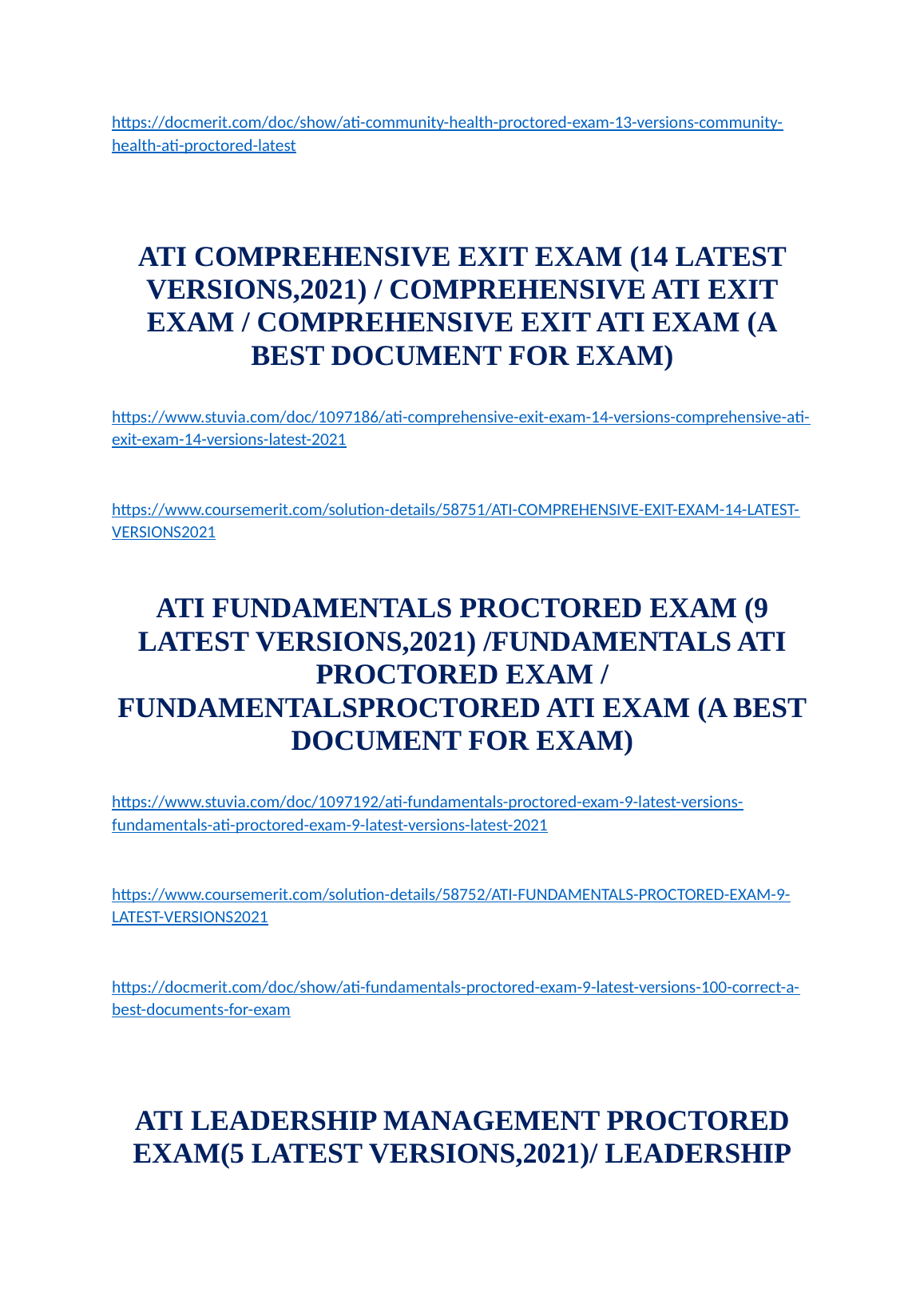 https://docmerit.com/doc/show/ati-community-health-proctored-exam-13-versions-community-health-ati-proctored-latest

ATI COMPREHENSIVE EXIT EXAM (14 LATEST VERSIONS,2021) / COMPREHENSIVE ATI EXIT EXAM / COMPREHENSIVE EXIT ATI EXAM (A BEST DOCUMENT FOR EXAM)

https://www.stuvia.com/doc/1097186/ati-comprehensive-exit-exam-14-versions-comprehensive-ati-exit-exam-14-versions-latest-2021

https://www.coursemerit.com/solution-details/58751/ATI-COMPREHENSIVE-EXIT-EXAM-14-LATEST-VERSIONS2021

ATI FUNDAMENTALS PROCTORED EXAM (9 LATEST VERSIONS,2021) /FUNDAMENTALS ATI PROCTORED EXAM / FUNDAMENTALSPROCTORED ATI EXAM (A BEST DOCUMENT FOR EXAM)

https://www.stuvia.com/doc/1097192/ati-fundamentals-proctored-exam-9-latest-versions-fundamentals-ati-proctored-exam-9-latest-versions-latest-2021

https://www.coursemerit.com/solution-details/58752/ATI-FUNDAMENTALS-PROCTORED-EXAM-9-LATEST-VERSIONS2021

https://docmerit.com/doc/show/ati-fundamentals-proctored-exam-9-latest-versions-100-correct-a-best-documents-for-exam

ATI LEADERSHIP MANAGEMENT PROCTORED EXAM(5 LATEST VERSIONS,2021)/ LEADERSHIP